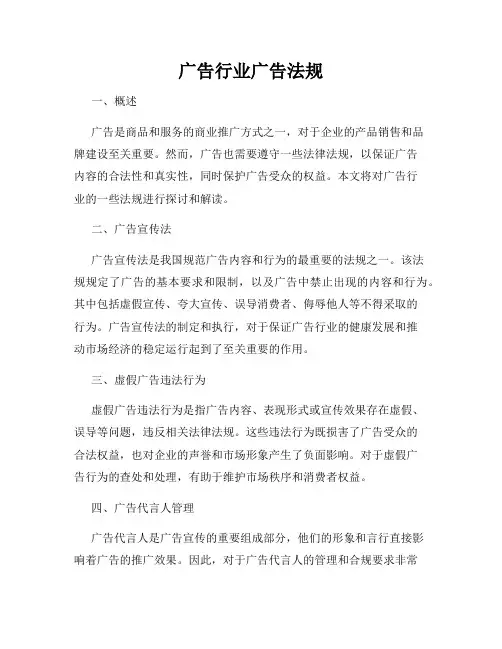 广告行业广告法规

一、概述

广告是商品和服务的商业推广方式之一，对于企业的产品销售和品牌建设至关重要。然而，广告也需要遵守一些法律法规，以保证广告内容的合法性和真实性，同时保护广告受众的权益。本文将对广告行业的一些法规进行探讨和解读。

二、广告宣传法

广告宣传法是我国规范广告内容和行为的最重要的法规之一。该法规规定了广告的基本要求和限制，以及广告中禁止出现的内容和行为。其中包括虚假宣传、夸大宣传、误导消费者、侮辱他人等不得采取的行为。广告宣传法的制定和执行，对于保证广告行业的健康发展和推动市场经济的稳定运行起到了至关重要的作用。

三、虚假广告违法行为

虚假广告违法行为是指广告内容、表现形式或宣传效果存在虚假、误导等问题，违反相关法律法规。这些违法行为既损害了广告受众的合法权益，也对企业的声誉和市场形象产生了负面影响。对于虚假广告行为的查处和处理，有助于维护市场秩序和消费者权益。

四、广告代言人管理

广告代言人是广告宣传的重要组成部分，他们的形象和言行直接影响着广告的推广效果。因此，对于广告代言人的管理和合规要求非常